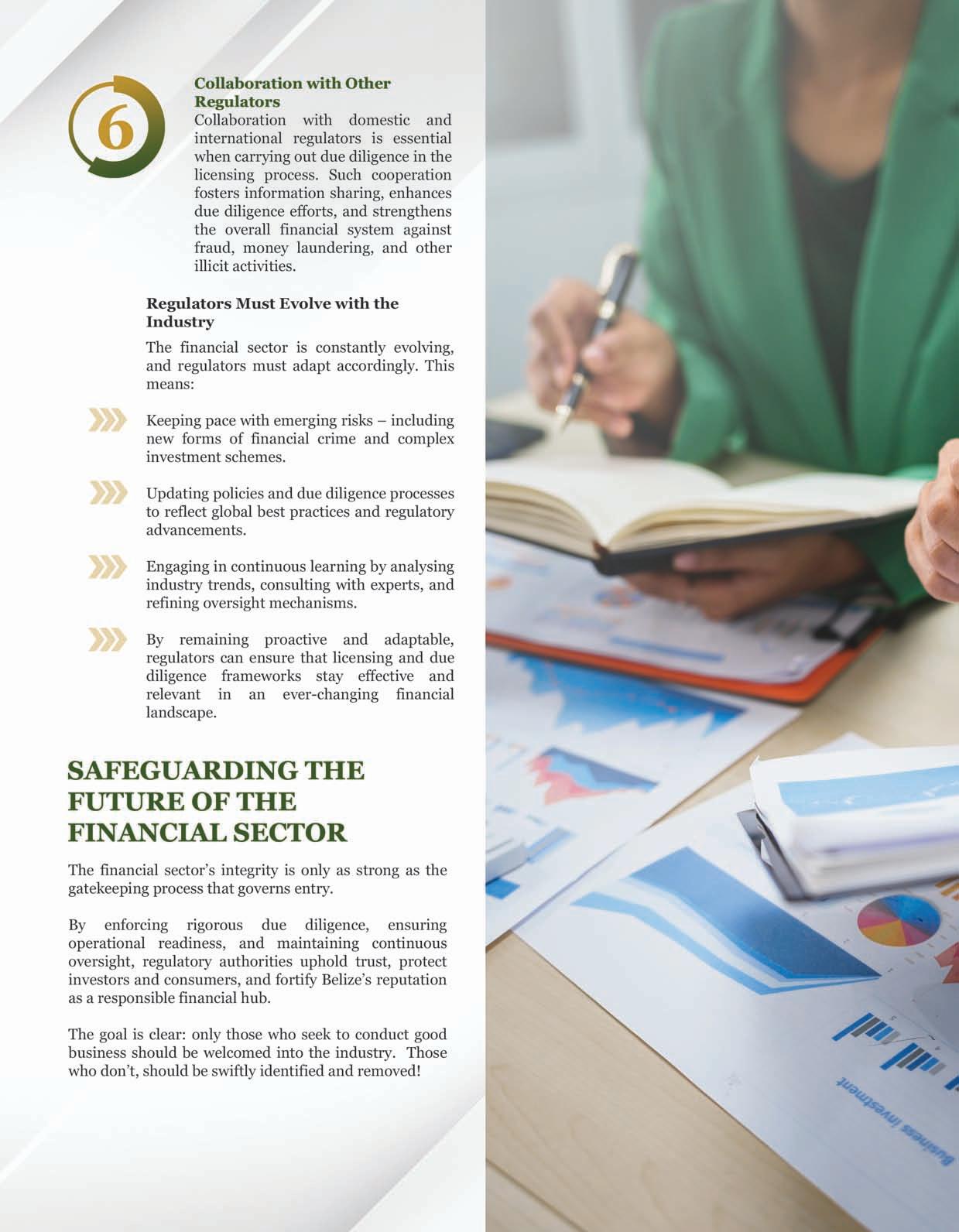 6

Collaboration with Other Regulators

Collaboration with domestic and international regulators is essential when carrying out due diligence in the licensing process. Such cooperation fosters information sharing, enhances due diligence efforts, and strengthens the overall financial system against fraud, money laundering, and other illicit activities.

Regulators Must Evolve with the Industry

The financial sector is constantly evolving, and regulators must adapt accordingly. This means:

Keeping pace with emerging risks – including new forms of financial crime and complex investment schemes.

Updating policies and due diligence processes to reflect global best practices and regulatory advancements.

Engaging in continuous learning by analysing industry trends, consulting with experts, and refining oversight mechanisms.

By remaining proactive and adaptable, regulators can ensure that licensing and due diligence frameworks stay effective and relevant in an ever-changing financial landscape.

SAFEGUARDING THE FUTURE OF THE FINANCIAL SECTOR

The financial sector's integrity is only as strong as the gatekeeping process that governs entry.

By enforcing rigorous due diligence, ensuring operational readiness, and maintaining continuous oversight, regulatory authorities uphold trust, protect investors and consumers, and fortify Belize's reputation as a responsible financial hub.

The goal is clear: only those who seek to conduct good business should be welcomed into the industry. Those who don't, should be swiftly identified and removed!

Business investment